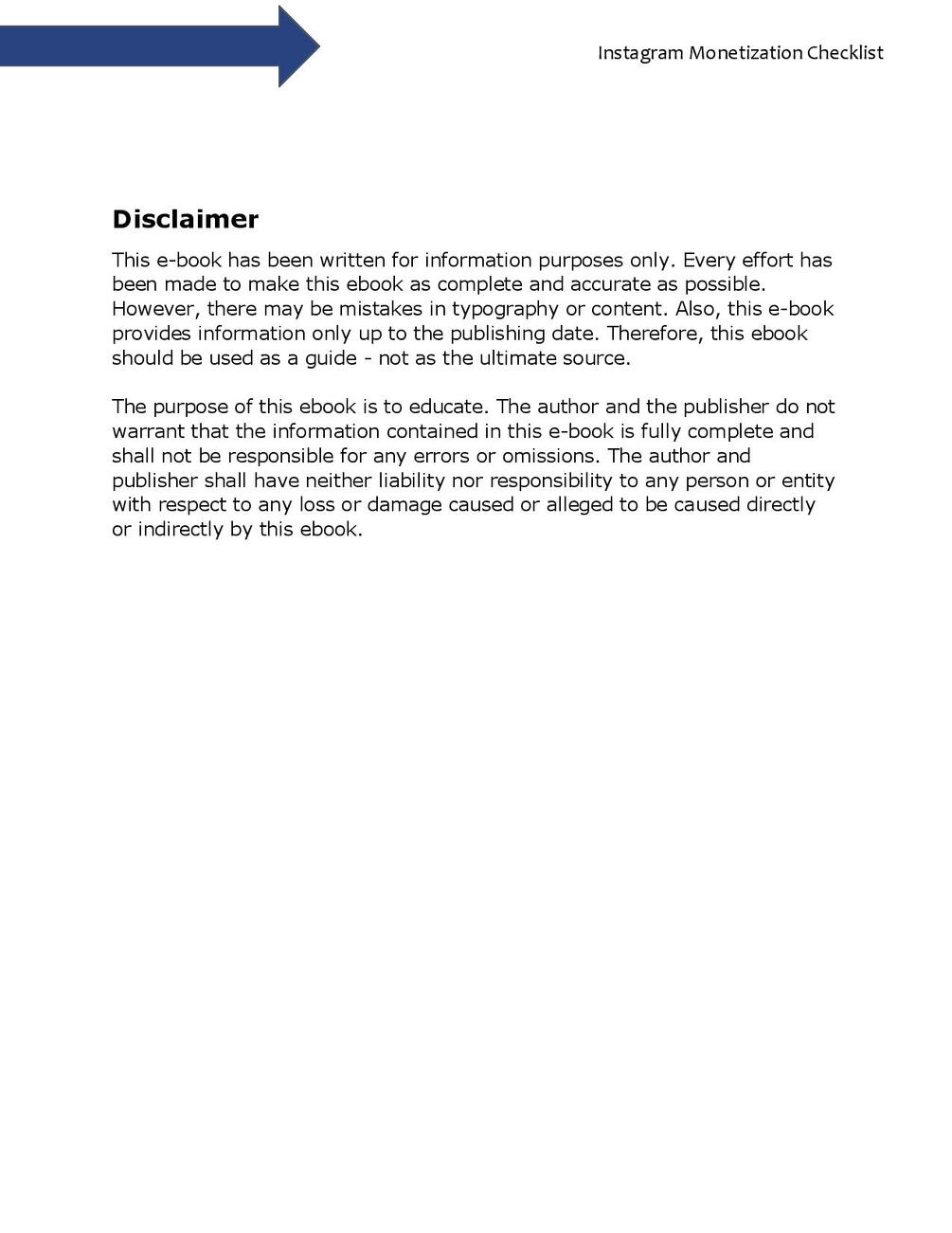 Instagram Monetization Checklist

Disclaimer

This e-book has been written for information purposes only. Every effort has been made to make this ebook as complete and accurate as possible. However, there may be mistakes in typography or content. Also, this e-book provides information only up to the publishing date. Therefore, this ebook should be used as a guide - not as the ultimate source.

The purpose of this ebook is to educate. The author and the publisher do not warrant that the information contained in this e-book is fully complete and shall not be responsible for any errors or omissions. The author and publisher shall have neither liability nor responsibility to any person or entity with respect to any loss or damage caused or alleged to be caused directly or indirectly by this ebook.